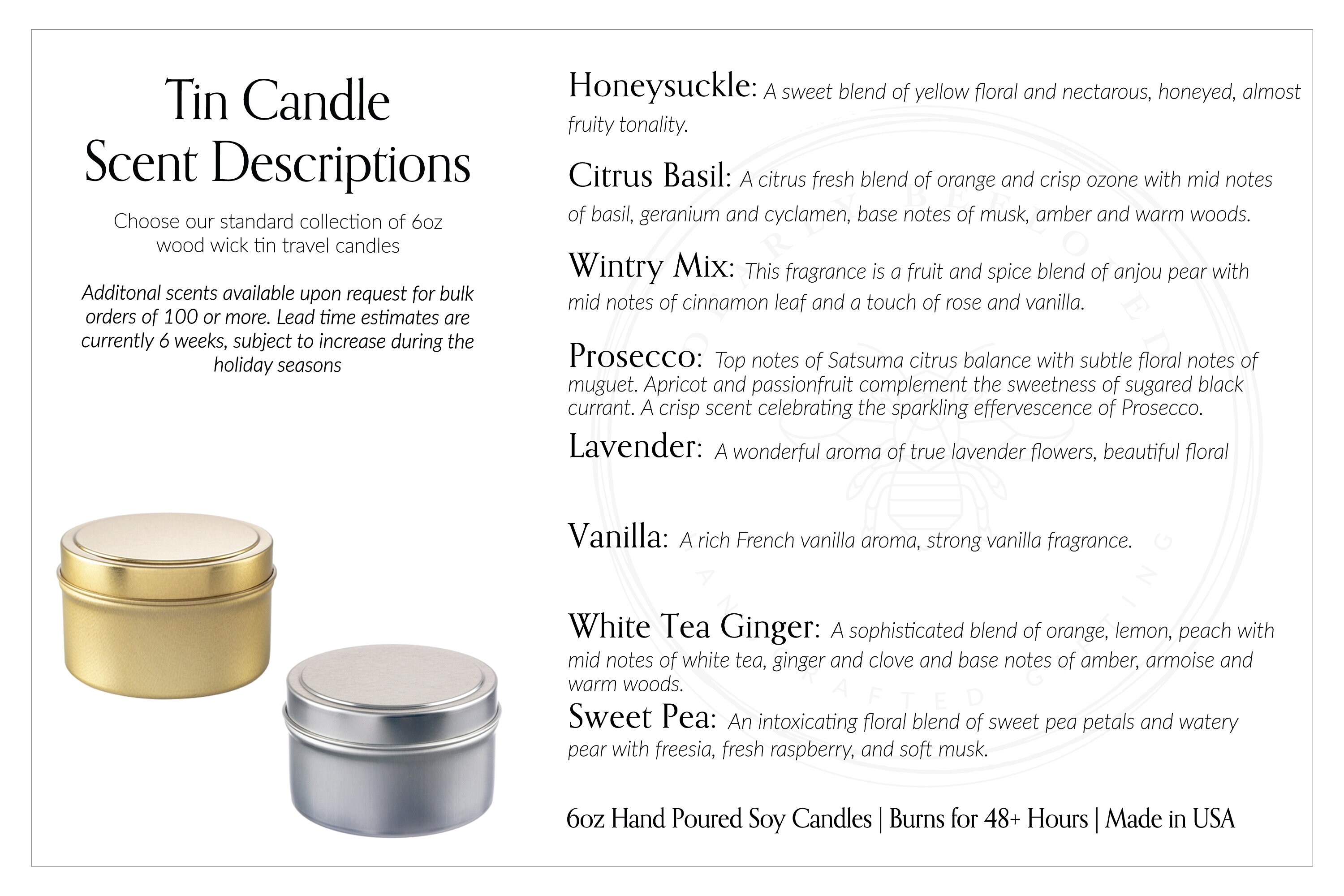 Tin Candle
Scent Descriptions

Choose our standard collection of 6oz wood wick tin travel candles

Additonal scents available upon request for bulk orders of 100 or more. Lead time estimates are currently 6 weeks, subject to increase during the holiday seasons

Honeysuckle: A sweet blend of yellow floral and nectarous, honeyed, almost fruity tonality.

Citrus Basil: A citrus fresh blend of orange and crisp ozone with mid notes of basil, geranium and cyclamen, base notes of musk, amber and warm woods.

Wintry Mix: This fragrance is a fruit and spice blend of anjou pear with mid notes of cinnamon leaf and a touch of rose and vanilla.

Prosecco: Top notes of Satsuma citrus balance with subtle floral notes of muguet. Apricot and passionfruit complement the sweetness of sugared black currant. A crisp scent celebrating the sparkling effervescence of Prosecco.

Lavender: A wonderful aroma of true lavender flowers, beautiful floral

Vanilla: A rich French vanilla aroma, strong vanilla fragrance.

White Tea Ginger: A sophisticated blend of orange, lemon, peach with mid notes of white tea, ginger and clove and base notes of amber, armoise and warm woods.

Sweet Pea: An intoxicating floral blend of sweet pea petals and watery pear with freesia, fresh raspberry, and soft musk.

6oz Hand Poured Soy Candles | Burns for 48+ Hours | Made in USA